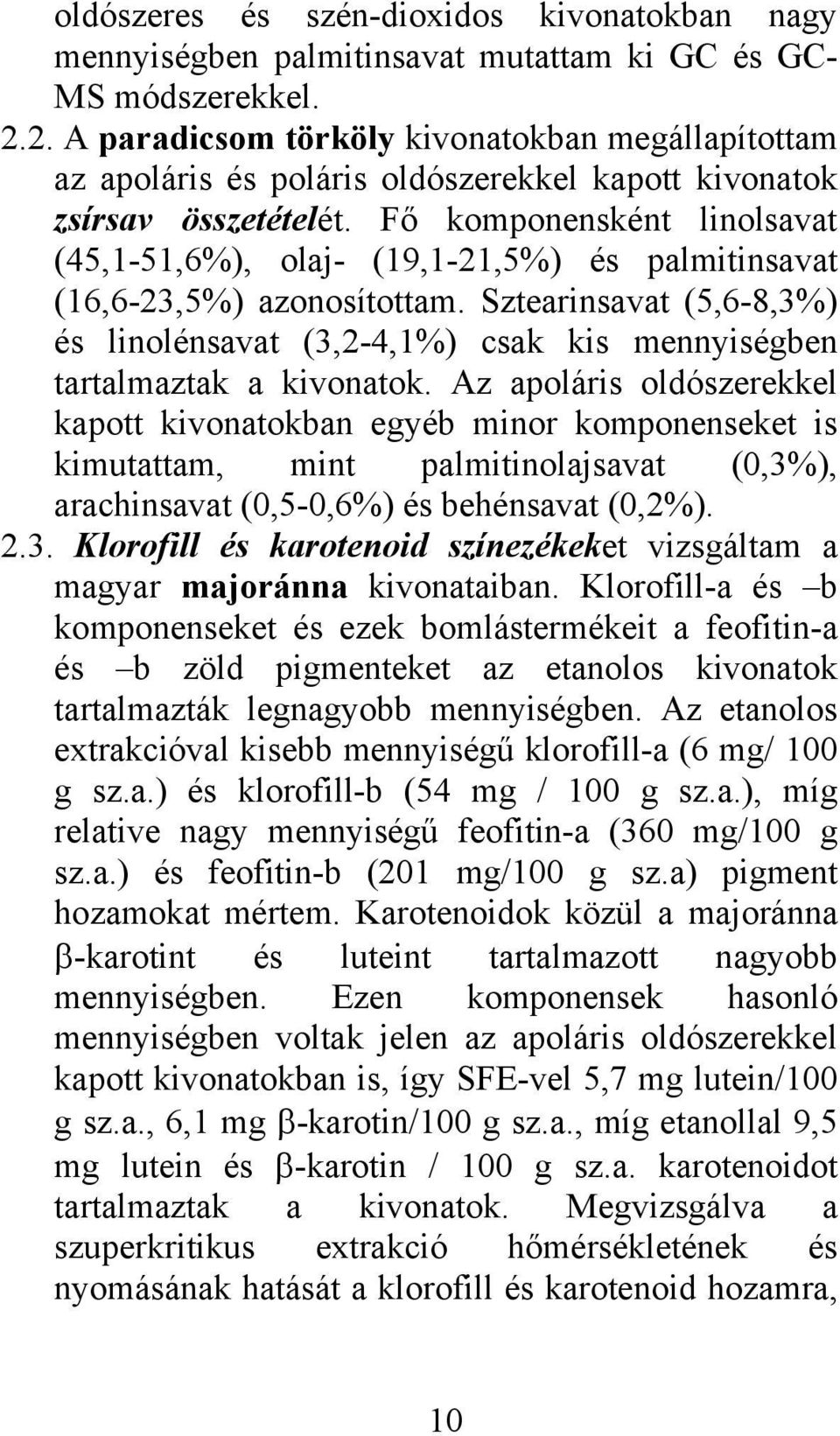 oldószeres és szén-dioxidos kivonatokban nagy mennyiségben palmitinsavat mutattam ki GC és GC-MS módszerekkel.

2.2. A paradicsom törköly kivonatokban megállapítottam az apoláris és poláris oldószerekkel kapott kivonatok zsírsav összetételét. Fő komponensként linolsavat (45,1-51,6%), olaj- (19,1-21,5%) és palmitinsavat (16,6-23,5%) azonosítottam. Sztearinsavat (5,6-8,3%) és linolénsavat (3,2-4,1%) csak kis mennyiségben tartalmaztak a kivonatok. Az apoláris oldószerekkel kapott kivonatokban egyéb minor komponenseket is kimutattam, mint palmitinolajsavat (0,3%), arachinsavat (0,5-0,6%) és behénsavat (0,2%).

2.3. Klorofill és karotenoid színezékeket vizsgáltam a magyar majoránna kivonataiban. Klorofill-a és –b komponenseket és ezek bomlástermékeit a feofitin-a és –b zöld pigmenteket az etanolos kivonatok tartalmazták legnagyobb mennyiségben. Az etanolos extrakcióval kisebb mennyiségű klorofill-a (6 mg/ 100 g sz.a.) és klorofill-b (54 mg / 100 g sz.a.), míg relative nagy mennyiségű feofitin-a (360 mg/100 g sz.a.) és feofitin-b (201 mg/100 g sz.a) pigment hozamokat mértem. Karotenoidok közül a majoránna β-karotint és luteint tartalmazott nagyobb mennyiségben. Ezen komponensek hasonló mennyiségben voltak jelen az apoláris oldószerekkel kapott kivonatokban is, így SFE-vel 5,7 mg lutein/100 g sz.a., 6,1 mg β-karotin/100 g sz.a., míg etanollal 9,5 mg lutein és β-karotin / 100 g sz.a. karotenoidot tartalmaztak a kivonatok. Megvizsgálva a szuperkritikus extrakció hőmérsékletének és nyomásának hatását a klorofill és karotenoid hozamra,

10